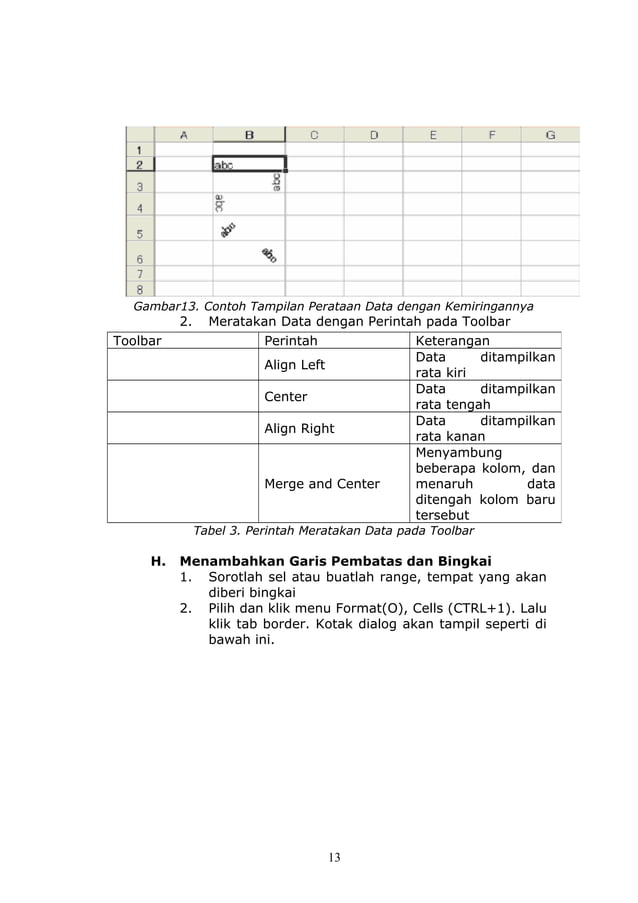 | | A | B | C | D | E | F | G |
|---|---|---|---|---|---|---|---|
| 1 | | | | | | | |
| 2 | | abc | | | | | |
| 3 | | abc | | | | | |
| 4 | | abc | | | | | |
| 5 | | abc | | | | | |
| 6 | | abc | | | | | |
| 7 | | | | | | | |
| 8 | | | | | | | |

Gambar13. Contoh Tampilan Perataan Data dengan Kemiringannya

2. Meratakan Data dengan Perintah pada Toolbar

| Toolbar | Perintah | Keterangan |
|---|---|---|
| | Align Left | Data ditampilkan rata kiri |
| | Center | Data ditampilkan rata tengah |
| | Align Right | Data ditampilkan rata kanan |
| | Merge and Center | Menyambung beberapa kolom, dan menaruh data ditengah kolom baru tersebut |

Tabel 3. Perintah Meratakan Data pada Toolbar

H. Menambahkan Garis Pembatas dan Bingkai

1. Sorotlah sel atau buatlah range, tempat yang akan diberi bingkai
2. Pilih dan klik menu Format(O), Cells (CTRL+1). Lalu klik tab border. Kotak dialog akan tampil seperti di bawah ini.

13